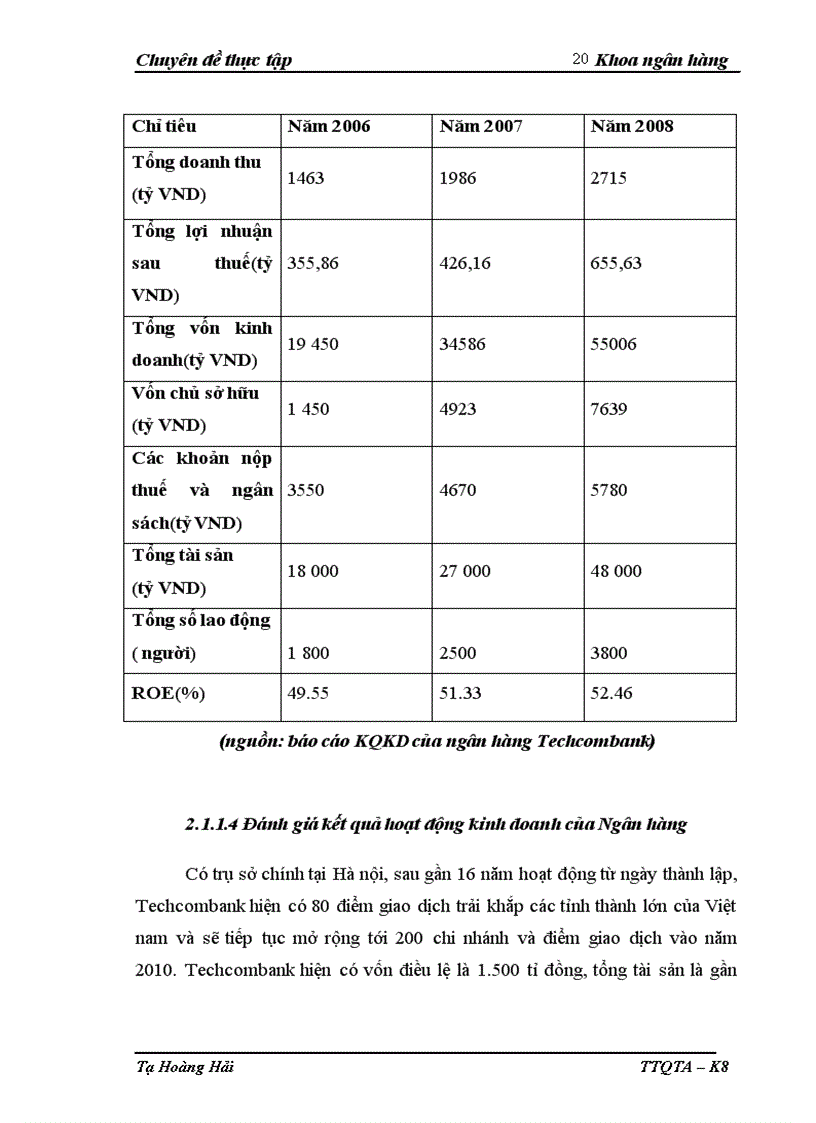 Chuyên đề thực tập 20 Khoa ngân hàng

| Chỉ tiêu | Năm 2006 | Năm 2007 | Năm 2008 |
|---|---|---|---|
| Tổng doanh thu (tỷ VND) | 1463 | 1986 | 2715 |
| Tổng lợi nhuận sau thuế(tỷ VND) | 355,86 | 426,16 | 655,63 |
| Tổng vốn kinh doanh(tỷ VND) | 19 450 | 34586 | 55006 |
| Vốn chủ sở hữu (tỷ VND) | 1 450 | 4923 | 7639 |
| Các khoản nộp thuế và ngân sách(tỷ VND) | 3550 | 4670 | 5780 |
| Tổng tài sản (tỷ VND) | 18 000 | 27 000 | 48 000 |
| Tổng số lao động ( người) | 1 800 | 2500 | 3800 |
| ROE(%) | 49.55 | 51.33 | 52.46 |

(nguồn: báo cáo KQKD của ngân hàng Techcombank)

2.1.1.4 Đánh giá kết quả hoạt động kinh doanh của Ngân hàng

Có trụ sở chính tại Hà nội, sau gần 16 năm hoạt động từ ngày thành lập, Techcombank hiện có 80 điểm giao dịch trải khắp các tỉnh thành lớn của Việt nam và sẽ tiếp tục mở rộng tới 200 chi nhánh và điểm giao dịch vào năm 2010. Techcombank hiện có vốn điều lệ là 1.500 tỉ đồng, tổng tài sản là gần

Tạ Hoàng Hải TTQTA – K8